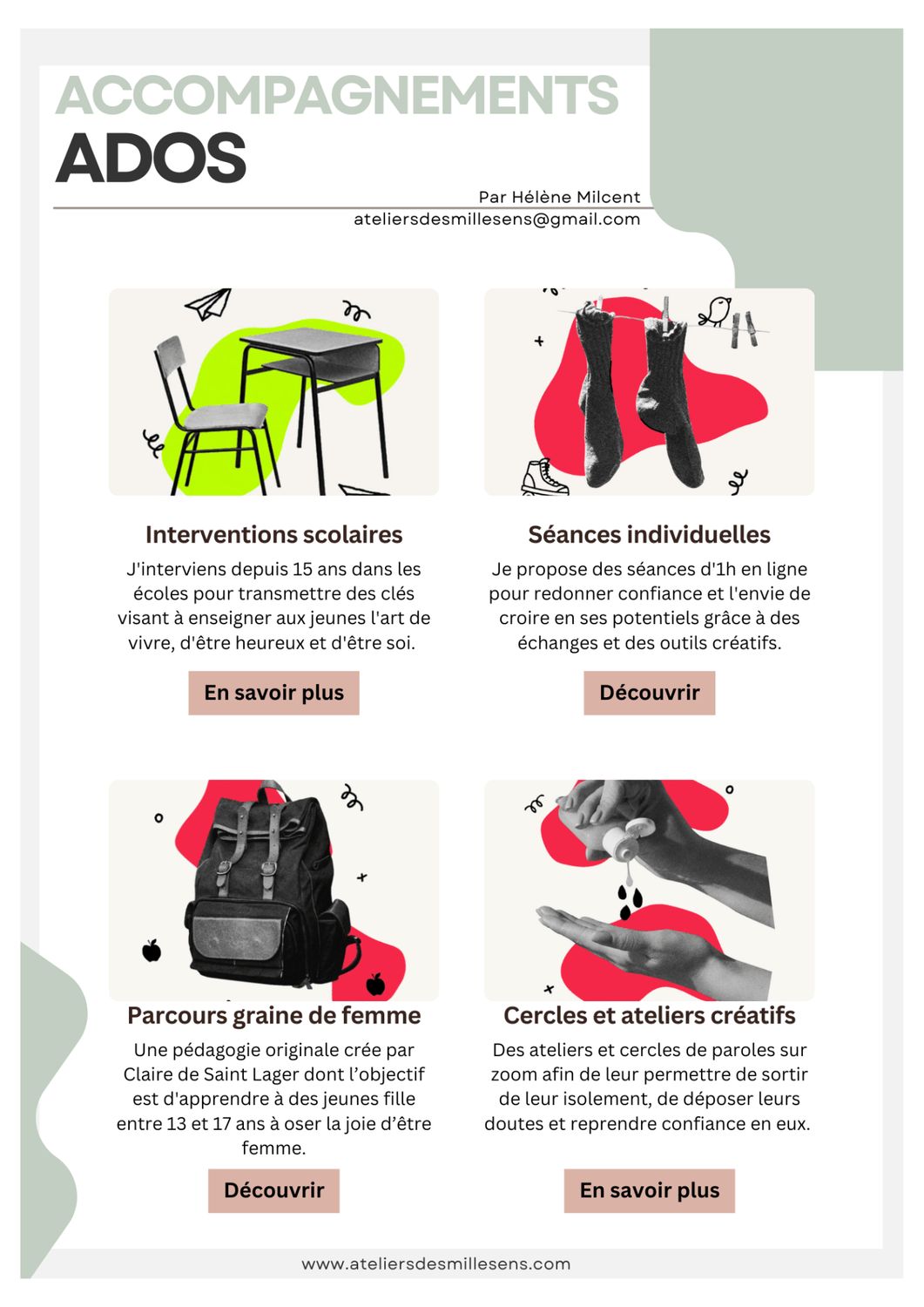 ACCOMPAGNEMENTS
ADOS

Par Hélène Milcent
ateliersdesmillesens@gmail.com

Interventions scolaires

J'interviens depuis 15 ans dans les écoles pour transmettre des clés visant à enseigner aux jeunes l'art de vivre, d'être heureux et d'être soi.

En savoir plus

Séances individuelles

Je propose des séances d'1h en ligne pour redonner confiance et l'envie de croire en ses potentiels grâce à des échanges et des outils créatifs.

Découvrir

Parcours graine de femme

Une pédagogie originale crée par Claire de Saint Lager dont l'objectif est d'apprendre à des jeunes fille entre 13 et 17 ans à oser la joie d'être femme.

Découvrir

Cercles et ateliers créatifs

Des ateliers et cercles de paroles sur zoom afin de leur permettre de sortir de leur isolement, de déposer leurs doutes et reprendre confiance en eux.

En savoir plus

www.ateliersdesmillesens.com